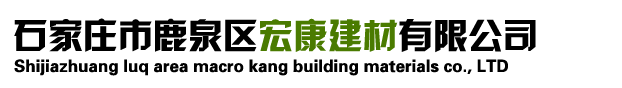 石家庄市鹿泉区宏康建材有限公司
Shijiazhuang luq area macro kang building materials co., LTD